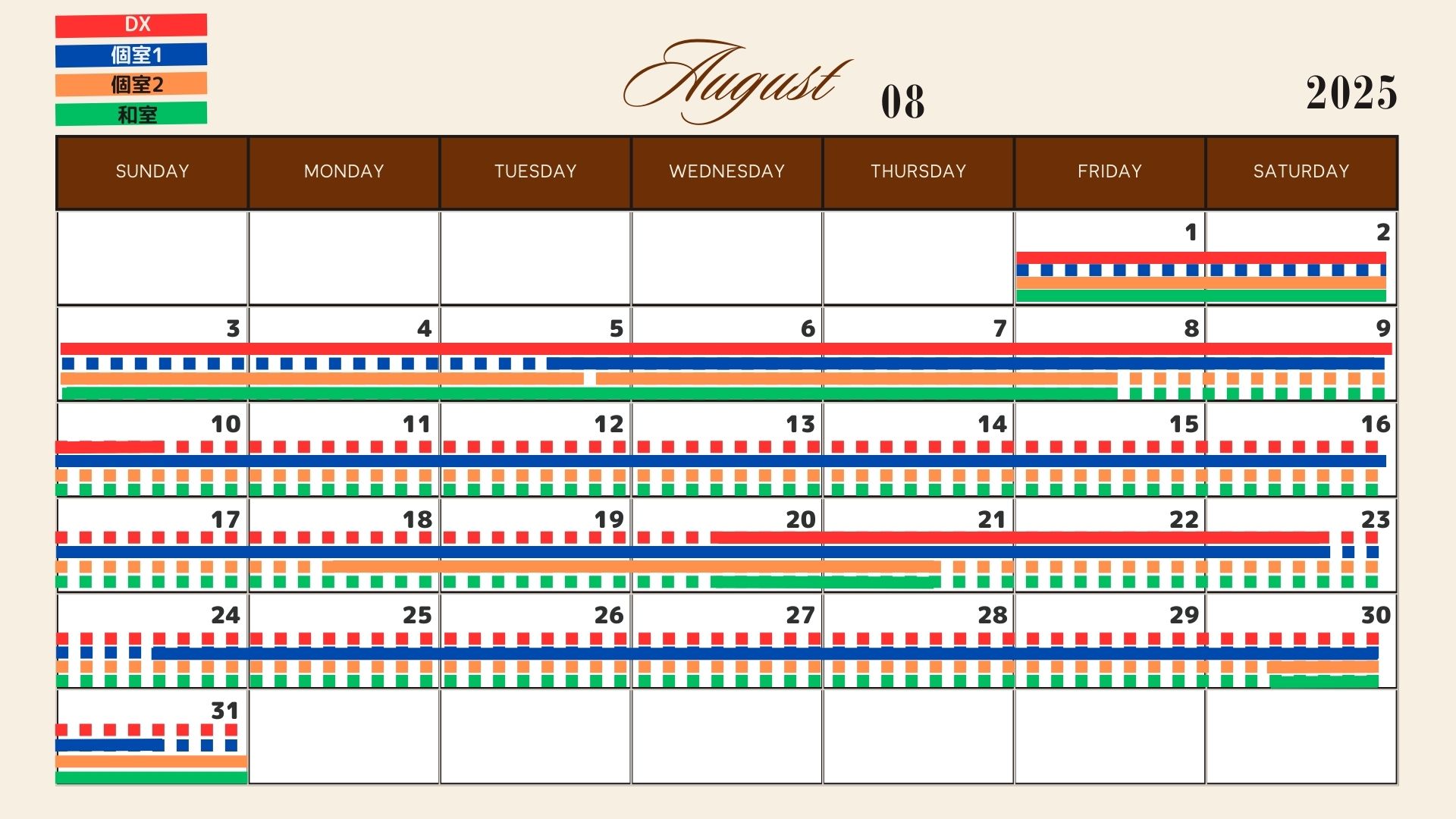 DX
個室1
個室2
和室

August 08

2025

| SUNDAY | MONDAY | TUESDAY | WEDNESDAY | THURSDAY | FRIDAY | SATURDAY |
|---|---|---|---|---|---|---|
| | | | | | 1 | 2 |
| 3 | 4 | 5 | 6 | 7 | 8 | 9 |
| 10 | 11 | 12 | 13 | 14 | 15 | 16 |
| 17 | 18 | 19 | 20 | 21 | 22 | 23 |
| 24 | 25 | 26 | 27 | 28 | 29 | 30 |
| 31 | | | | | | |